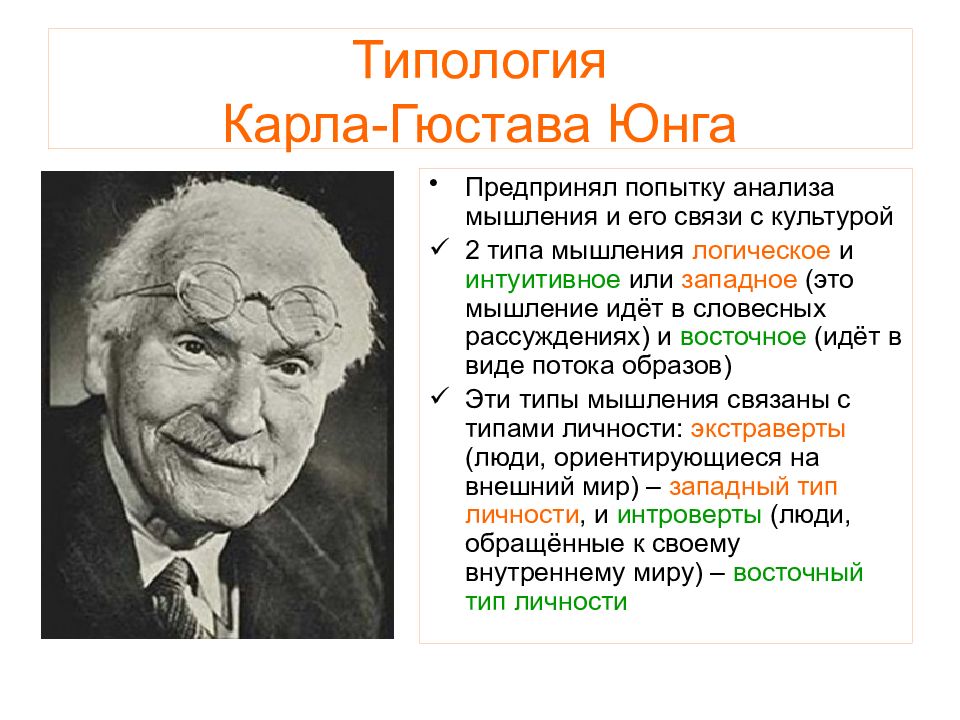 Типология
Карла-Гюстава Юнга

• Предпринял попытку анализа мышления и его связи с культурой

✓ 2 типа мышления логическое и интуитивное или западное (это мышление идёт в словесных рассуждениях) и восточное (идёт в виде потока образов)

✓ Эти типы мышления связаны с типами личности: экстраверты (люди, ориентирующиеся на внешний мир) – западный тип личности, и интроверты (люди, обращённые к своему внутреннему миру) – восточный тип личности